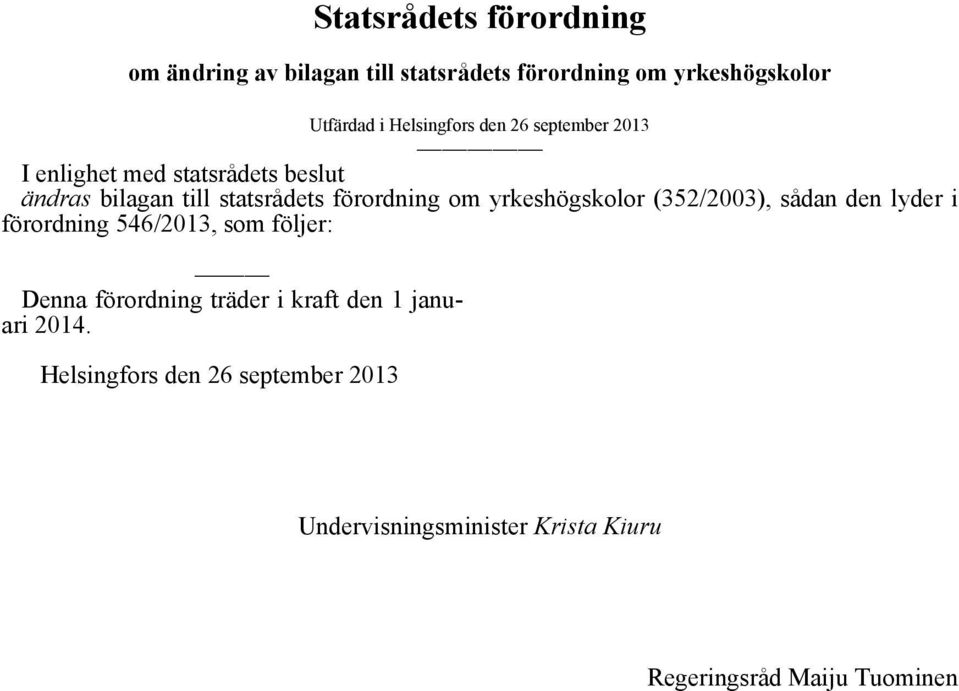 Statsrådets förordning

om ändring av bilagan till statsrådets förordning om yrkeshögskolor

Utfärdad i Helsingfors den 26 september 2013

I enlighet med statsrådets beslut
ändras bilagan till statsrådets förordning om yrkeshögskolor (352/2003), sådan den lyder i förordning 546/2013, som följer:

Denna förordning träder i kraft den 1 januari 2014.

Helsingfors den 26 september 2013

Undervisningsminister Krista Kiuru

Regeringsråd Maiju Tuominen